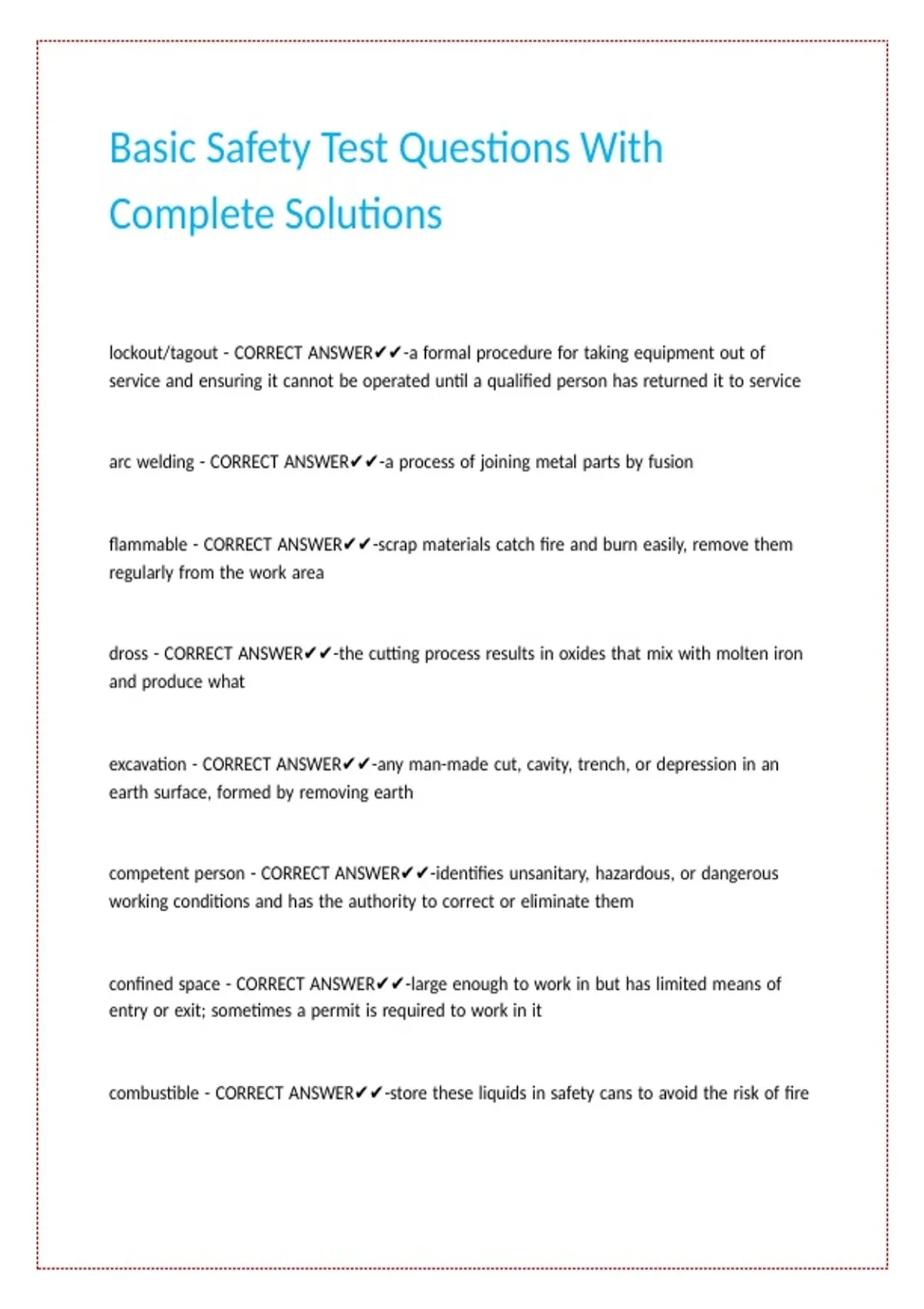 Basic Safety Test Questions With Complete Solutions

lockout/tagout - CORRECT ANSWER✔✔-a formal procedure for taking equipment out of service and ensuring it cannot be operated until a qualified person has returned it to service

arc welding - CORRECT ANSWER✔✔-a process of joining metal parts by fusion

flammable - CORRECT ANSWER✔✔-scrap materials catch fire and burn easily, remove them regularly from the work area

dross - CORRECT ANSWER✔✔-the cutting process results in oxides that mix with molten iron and produce what

excavation - CORRECT ANSWER✔✔-any man-made cut, cavity, trench, or depression in an earth surface, formed by removing earth

competent person - CORRECT ANSWER✔✔-identifies unsanitary, hazardous, or dangerous working conditions and has the authority to correct or eliminate them

confined space - CORRECT ANSWER✔✔-large enough to work in but has limited means of entry or exit; sometimes a permit is required to work in it

combustible - CORRECT ANSWER✔✔-store these liquids in safety cans to avoid the risk of fire